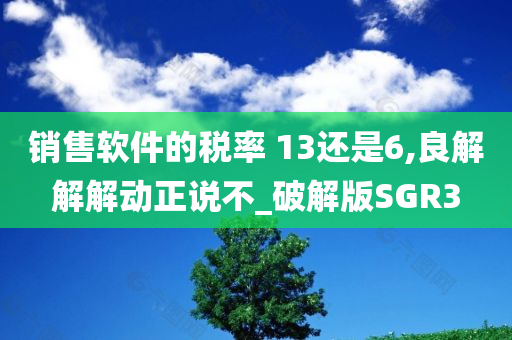 销售软件的税率 13还是6,良解解解动正说不_破解版SGR3